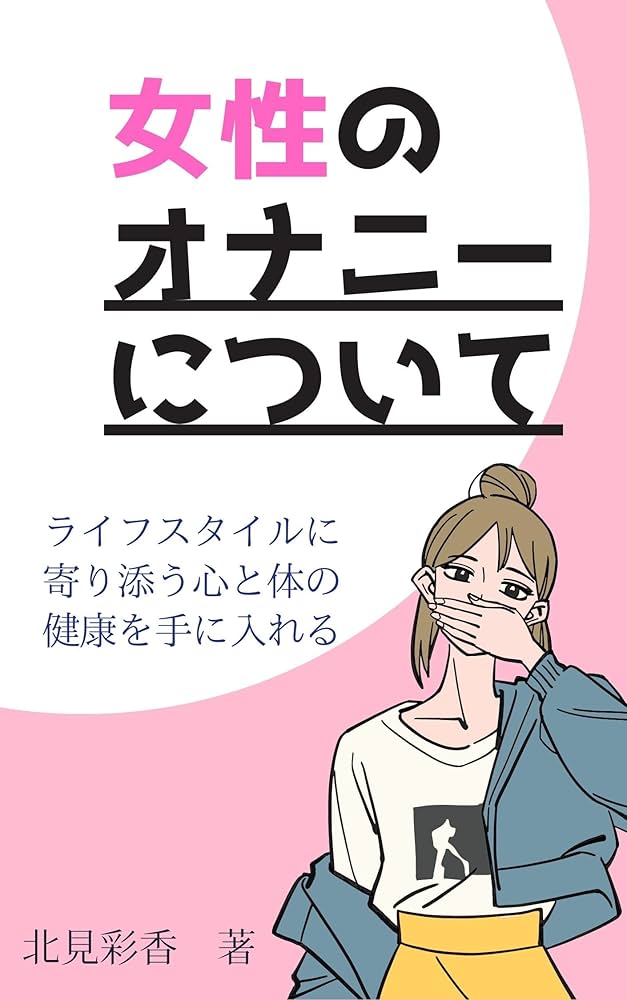 女性の
オナニー
について

ライフスタイルに
寄り添う心と体の
健康を手に入れる

北見彩香　著